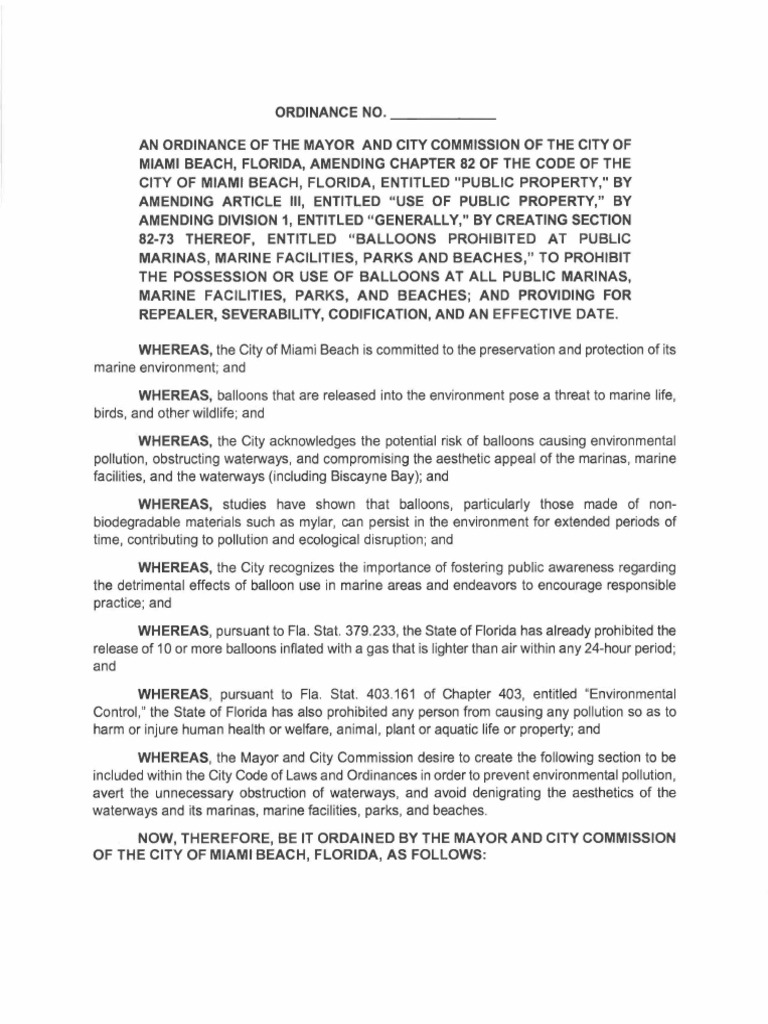 ORDINANCE NO. ____________

AN ORDINANCE OF THE MAYOR AND CITY COMMISSION OF THE CITY OF MIAMI BEACH, FLORIDA, AMENDING CHAPTER 82 OF THE CODE OF THE CITY OF MIAMI BEACH, FLORIDA, ENTITLED "PUBLIC PROPERTY," BY AMENDING ARTICLE III, ENTITLED "USE OF PUBLIC PROPERTY," BY AMENDING DIVISION 1, ENTITLED "GENERALLY," BY CREATING SECTION 82-73 THEREOF, ENTITLED "BALLOONS PROHIBITED AT PUBLIC MARINAS, MARINE FACILITIES, PARKS AND BEACHES," TO PROHIBIT THE POSSESSION OR USE OF BALLOONS AT ALL PUBLIC MARINAS, MARINE FACILITIES, PARKS, AND BEACHES; AND PROVIDING FOR REPEALER, SEVERABILITY, CODIFICATION, AND AN EFFECTIVE DATE.

WHEREAS, the City of Miami Beach is committed to the preservation and protection of its marine environment; and

WHEREAS, balloons that are released into the environment pose a threat to marine life, birds, and other wildlife; and

WHEREAS, the City acknowledges the potential risk of balloons causing environmental pollution, obstructing waterways, and compromising the aesthetic appeal of the marinas, marine facilities, and the waterways (including Biscayne Bay); and

WHEREAS, studies have shown that balloons, particularly those made of non-biodegradable materials such as mylar, can persist in the environment for extended periods of time, contributing to pollution and ecological disruption; and

WHEREAS, the City recognizes the importance of fostering public awareness regarding the detrimental effects of balloon use in marine areas and endeavors to encourage responsible practice; and

WHEREAS, pursuant to Fla. Stat. 379.233, the State of Florida has already prohibited the release of 10 or more balloons inflated with a gas that is lighter than air within any 24-hour period; and

WHEREAS, pursuant to Fla. Stat. 403.161 of Chapter 403, entitled "Environmental Control," the State of Florida has also prohibited any person from causing any pollution so as to harm or injure human health or welfare, animal, plant or aquatic life or property; and

WHEREAS, the Mayor and City Commission desire to create the following section to be included within the City Code of Laws and Ordinances in order to prevent environmental pollution, avert the unnecessary obstruction of waterways, and avoid denigrating the aesthetics of the waterways and its marinas, marine facilities, parks, and beaches.

NOW, THEREFORE, BE IT ORDAINED BY THE MAYOR AND CITY COMMISSION OF THE CITY OF MIAMI BEACH, FLORIDA, AS FOLLOWS: